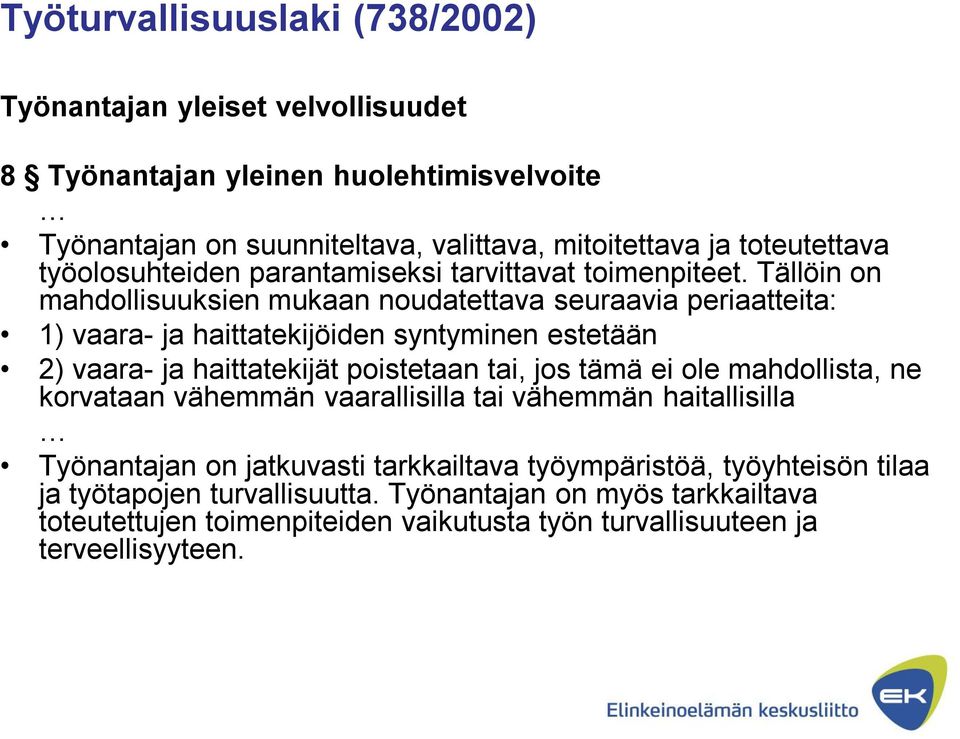 Työturvallisuuslaki (738/2002)

Työnantajan yleiset velvollisuudet

8 § Työnantajan yleinen huolehtimisvelvoite

…

• Työnantajan on suunniteltava, valittava, mitoitettava ja toteutettava työolosuhteiden parantamiseksi tarvittavat toimenpiteet. Tällöin on mahdollisuuksien mukaan noudatettava seuraavia periaatteita:

• 1) vaara- ja haittatekijöiden syntyminen estetään

• 2) vaara- ja haittatekijät poistetaan tai, jos tämä ei ole mahdollista, ne korvataan vähemmän vaarallisilla tai vähemmän haitallisilla

…

• Työnantajan on jatkuvasti tarkkailtava työympäristöä, työyhteisön tilaa ja työtapojen turvallisuutta. Työnantajan on myös tarkkailtava toteutettujen toimenpiteiden vaikutusta työn turvallisuuteen ja terveellisyyteen.

Elinkeinoelämän keskusliitto

EK